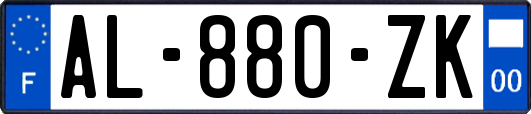 F

AL-880-ZK

00